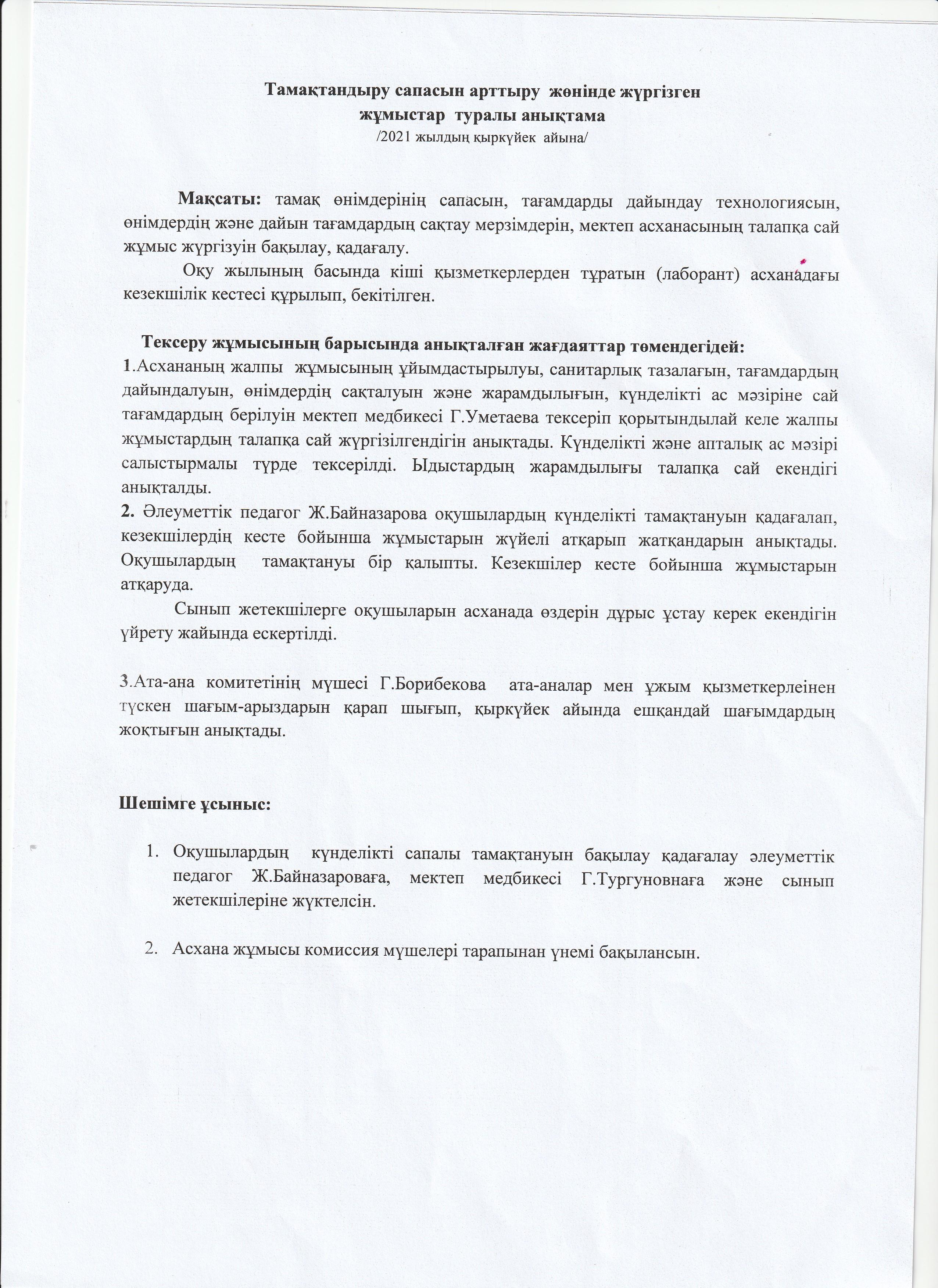 Тамақтандыру сапасын арттыру жөнінде жүргізген жұмыстар туралы анықтама
/2021 жылдың қыркүйек айына/

Мақсаты: тамақ өнімдерінің сапасын, тағамдарды дайындау технологиясын, өнімдердің және дайын тағамдардың сақтау мерзімдерін, мектеп асханасының талапқа сай жұмыс жүргізуін бақылау, қадағалу.

Оқу жылының басында кіші қызметкерлерден тұратын (лаборант) асханадағы кезекшілік кестесі құрылып, бекітілген.

Тексеру жұмысының барысында анықталған жағдаяттар төмендегідей:
1.Асхананың жалпы жұмысының ұйымдастырылуы, санитарлық тазалағын, тағамдардың дайындалуын, өнімдердің сақталуын және жарамдылығын, күнделікті ас мәзіріне сай тағамдардың берілуін мектеп медбикесі Г.Уметаева тексеріп қорытындылай келе жалпы жұмыстардың талапқа сай жүргізілгендігін анықтады. Күнделікті және апталық ас мәзірі салыстырмалы түрде тексерілді. Ыдыстардың жарамдылығы талапқа сай екендігі анықталды.
2. Әлеуметтік педагог Ж.Байназарова оқушылардың күнделікті тамақтануын қадағалап, кезекшілердің кесте бойынша жұмыстарын жүйелі атқарып жатқандарын анықтады. Оқушылардың тамақтануы бір қалыпты. Кезекшілер кесте бойынша жұмыстарын атқаруда.

Сынып жетекшілерге оқушыларын асханада өздерін дұрыс ұстау керек екендігін үйрету жайында ескертілді.

3.Ата-ана комитетінің мүшесі Г.Борибекова ата-аналар мен ұжым қызметкерлеінен түскен шағым-арыздарын қарап шығып, қыркүйек айында ешқандай шағымдардың жоқтығын анықтады.

Шешімге ұсыныс:

1. Оқушылардың күнделікті сапалы тамақтануын бақылау қадағалау әлеуметтік педагог Ж.Байназароваға, мектеп медбикесі Г.Тургуновнаға және сынып жетекшілеріне жүктелсін.

2. Асхана жұмысы комиссия мүшелері тарапынан үнемі бақылансын.